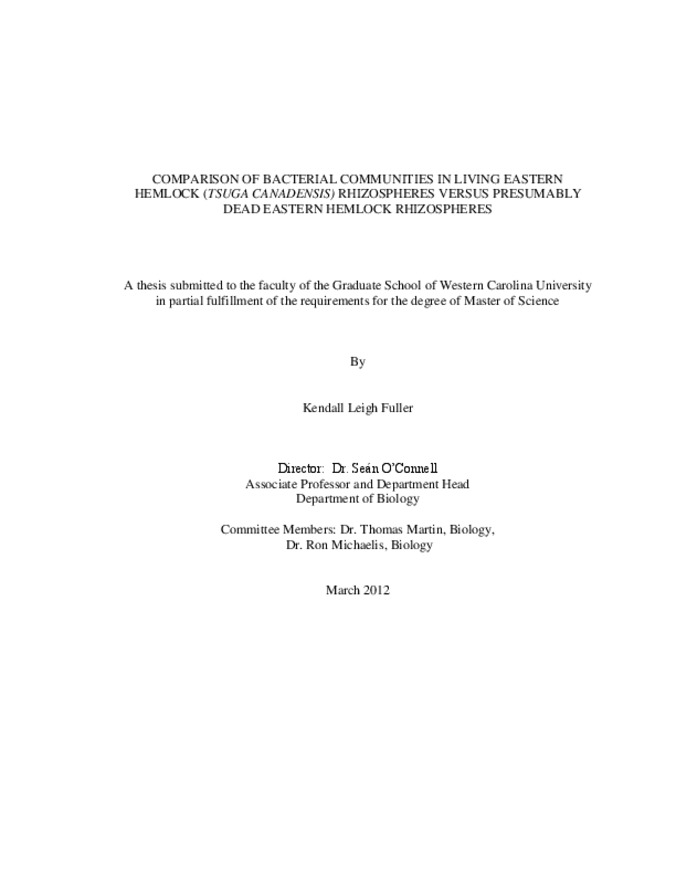 COMPARISON OF BACTERIAL COMMUNITIES IN LIVING EASTERN HEMLOCK (TSUGA CANADENSIS) RHIZOSPHERES VERSUS PRESUMABLY DEAD EASTERN HEMLOCK RHIZOSPHERES

A thesis submitted to the faculty of the Graduate School of Western Carolina University in partial fulfillment of the requirements for the degree of Master of Science

By

Kendall Leigh Fuller

Director: Dr. Seán O'Connell
Associate Professor and Department Head
Department of Biology

Committee Members: Dr. Thomas Martin, Biology,
Dr. Ron Michaelis, Biology

March 2012